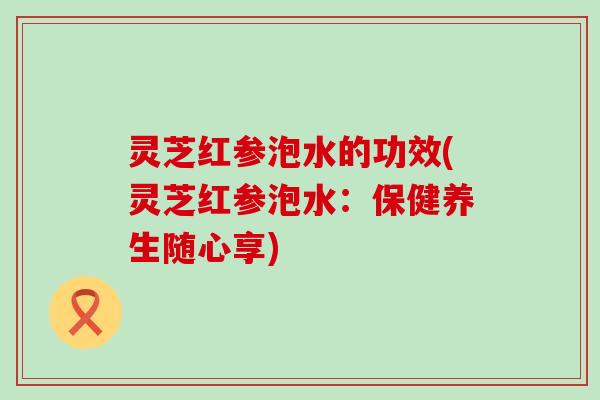 灵芝红参泡水的功效(灵芝红参泡水：保健养生随心享)